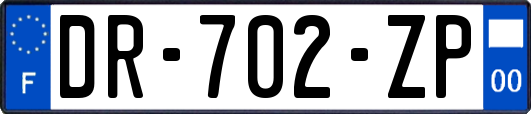 F
DR-702-ZP
00